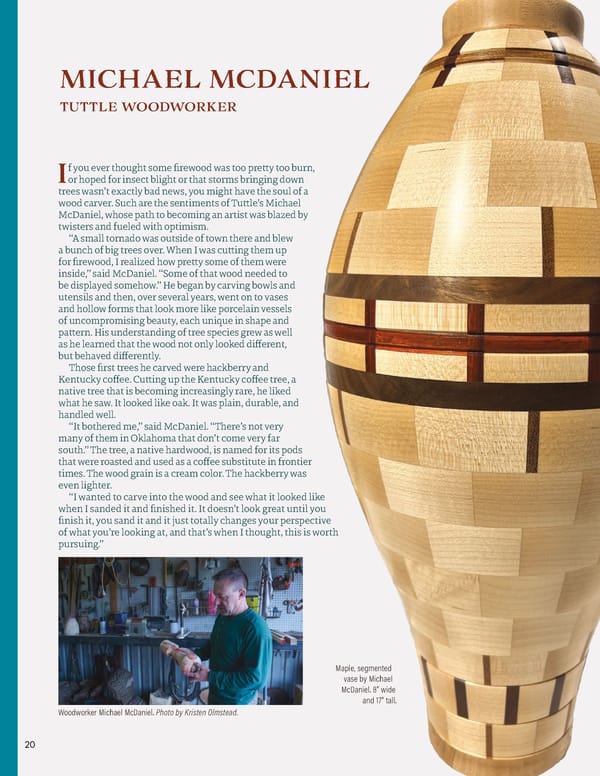 MICHAEL MCDANIEL

TUTTLE WOODWORKER

If you ever thought some firewood was too pretty too burn, or hoped for insect blight or that storms bringing down trees wasn't exactly bad news, you might have the soul of a wood carver. Such are the sentiments of Tuttle's Michael McDaniel, whose path to becoming an artist was blazed by twisters and fueled with optimism.

"A small tornado was outside of town there and blew a bunch of big trees over. When I was cutting them up for firewood, I realized how pretty some of them were inside," said McDaniel. "Some of that wood needed to be displayed somehow." He began by carving bowls and utensils and then, over several years, went on to vases and hollow forms that look more like porcelain vessels of uncompromising beauty, each unique in shape and pattern. His understanding of tree species grew as well as he learned that the wood not only looked different, but behaved differently.

Those first trees he carved were hackberry and Kentucky coffee. Cutting up the Kentucky coffee tree, a native tree that is becoming increasingly rare, he liked what he saw. It looked like oak. It was plain, durable, and handled well.

"It bothered me," said McDaniel. "There's not very many of them in Oklahoma that don't come very far south." The tree, a native hardwood, is named for its pods that were roasted and used as a coffee substitute in frontier times. The wood grain is a cream color. The hackberry was even lighter.

"I wanted to carve into the wood and see what it looked like when I sanded it and finished it. It doesn't look great until you finish it, you sand it and it just totally changes your perspective of what you're looking at, and that's when I thought, this is worth pursuing."

Woodworker Michael McDaniel. Photo by Kristen Olmstead.

Maple, segmented vase by Michael McDaniel. 8" wide and 17" tall.

20